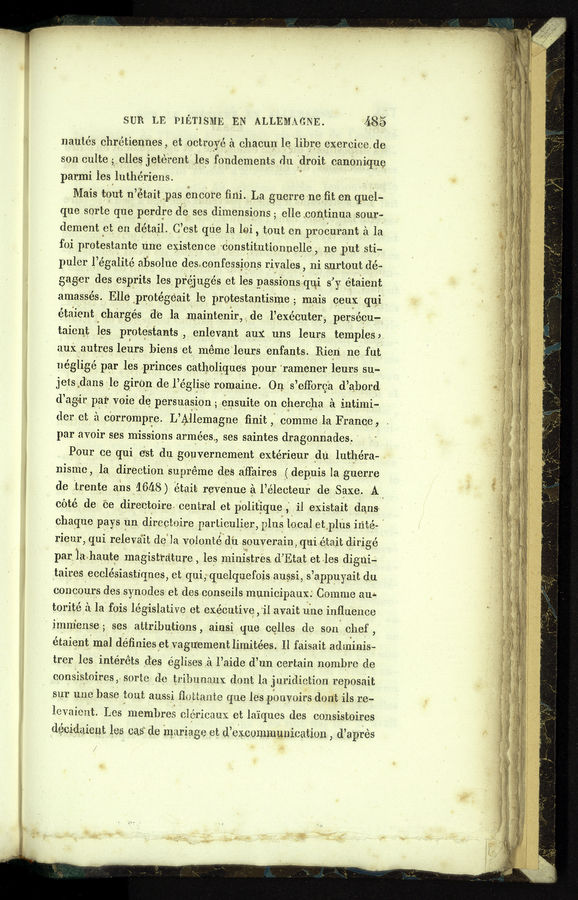 SUR LE PIÉTISME EN ALLEMAGNE. 485

nautés chrétiennes, et octroyé à chacun le libre exercice de son culte ; elles jetèrent les fondements du droit canonique parmi les luthériens.

Mais tout n'était pas encore fini. La guerre ne fit en quelque sorte que perdre de ses dimensions ; elle continua sourdement et en détail. C'est que la loi, tout en procurant à la foi protestante une existence constitutionnelle, ne put stipuler l'égalité absolue des confessions rivales, ni surtout dégager des esprits les préjugés et les passions qui s'y étaient amassés. Elle protégeait le protestantisme ; mais ceux qui étaient chargés de la maintenir, de l'exécuter, persécutaient les protestants, enlevant aux uns leurs temples, aux autres leurs biens et même leurs enfants. Rien ne fut négligé par les princes catholiques pour ramener leurs sujets dans le giron de l'église romaine. On s'efforça d'abord d'agir par voie de persuasion ; ensuite on chercha à intimider et à corrompre. L'Allemagne finit, comme la France, par avoir ses missions armées, ses saintes dragonnades.

Pour ce qui est du gouvernement extérieur du luthéranisme, la direction suprême des affaires (depuis la guerre de trente ans 1648) était revenue à l'électeur de Saxe. A côté de ce directoire central et politique, il existait dans chaque pays un directoire particulier, plus local et plus intérieur, qui relevait de la volonté du souverain, qui était dirigé par la haute magistrature, les ministres d'Etat et les dignitaires ecclésiastiques, et qui, quelquefois aussi, s'appuyait du concours des synodes et des conseils municipaux. Comme autorité à la fois législative et exécutive, il avait une influence immense ; ses attributions, ainsi que celles de son chef, étaient mal définies et vaguement limitées. Il faisait administrer les intérêts des églises à l'aide d'un certain nombre de consistoires, sorte de tribunaux dont la juridiction reposait sur une base tout aussi flottante que les pouvoirs dont ils relevaient. Les membres cléricaux et laïques des consistoires décidaient les cas de mariage et d'excommunication, d'après